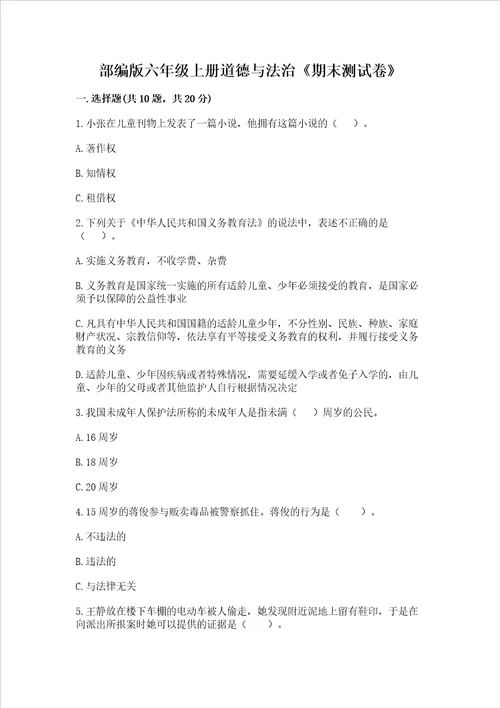 部编版六年级上册道德与法治《期末测试卷》

一.选择题(共10题，共20分)

1.小张在儿童刊物上发表了一篇小说，他拥有这篇小说的（　）。

A.著作权

B.知情权

C.租借权

2.下列关于《中华人民共和国义务教育法》的说法中，表述不正确的是（　）。

A.实施义务教育，不收学费、杂费

B.义务教育是国家统一实施的所有适龄儿童、少年必须接受的教育，是国家必须予以保障的公益性事业

C.凡具有中华人民共和国国籍的适龄儿童少年，不分性别、民族、种族、家庭财产状况、宗教信仰等，依法享有平等接受义务教育的权利，并履行接受义务教育的义务

D.适龄儿童、少年因疾病或者特殊情况，需要延缓入学或者免予入学的，由儿童、少年的父母或者其他监护人自行根据情况决定

3.我国未成年人保护法所称的未成年人是指未满（　）周岁的公民。

A.16周岁

B.18周岁

C.20周岁

4.15周岁的蒋俊参与贩卖毒品被警察抓住。蒋俊的行为是（　）。

A.不违法的

B.违法的

C.与法律无关

5.王静放在楼下车棚的电动车被人偷走，她发现附近泥地上留有鞋印，于是在向派出所报案时她可以提供的证据是（　）。